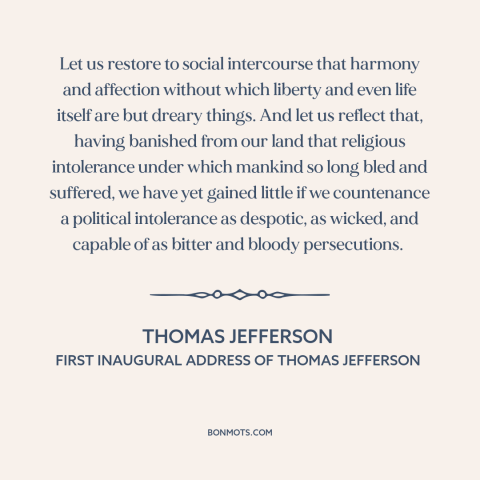 Let us restore to social intercourse that harmony and affection without which liberty and even life itself are but dreary things. And let us reflect that, having banished from our land that religious intolerance under which mankind so long bled and suffered, we have yet gained little if we countenance a political intolerance as despotic, as wicked, and capable of as bitter and bloody persecutions.

THOMAS JEFFERSON
FIRST INAUGURAL ADDRESS OF THOMAS JEFFERSON

BONMOTS.COM